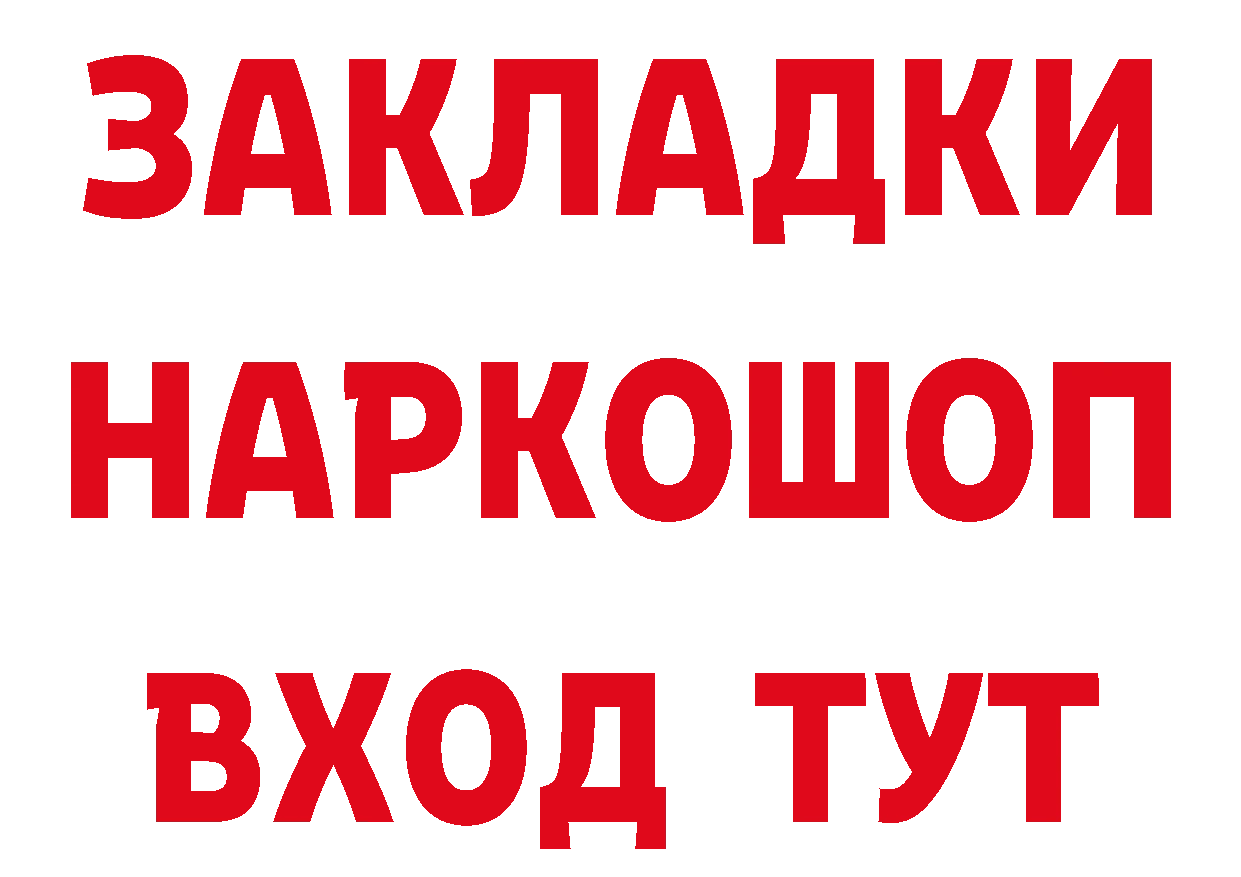 ЗАКЛАДКИ
НАРКОШОП
ВХОД ТУТ